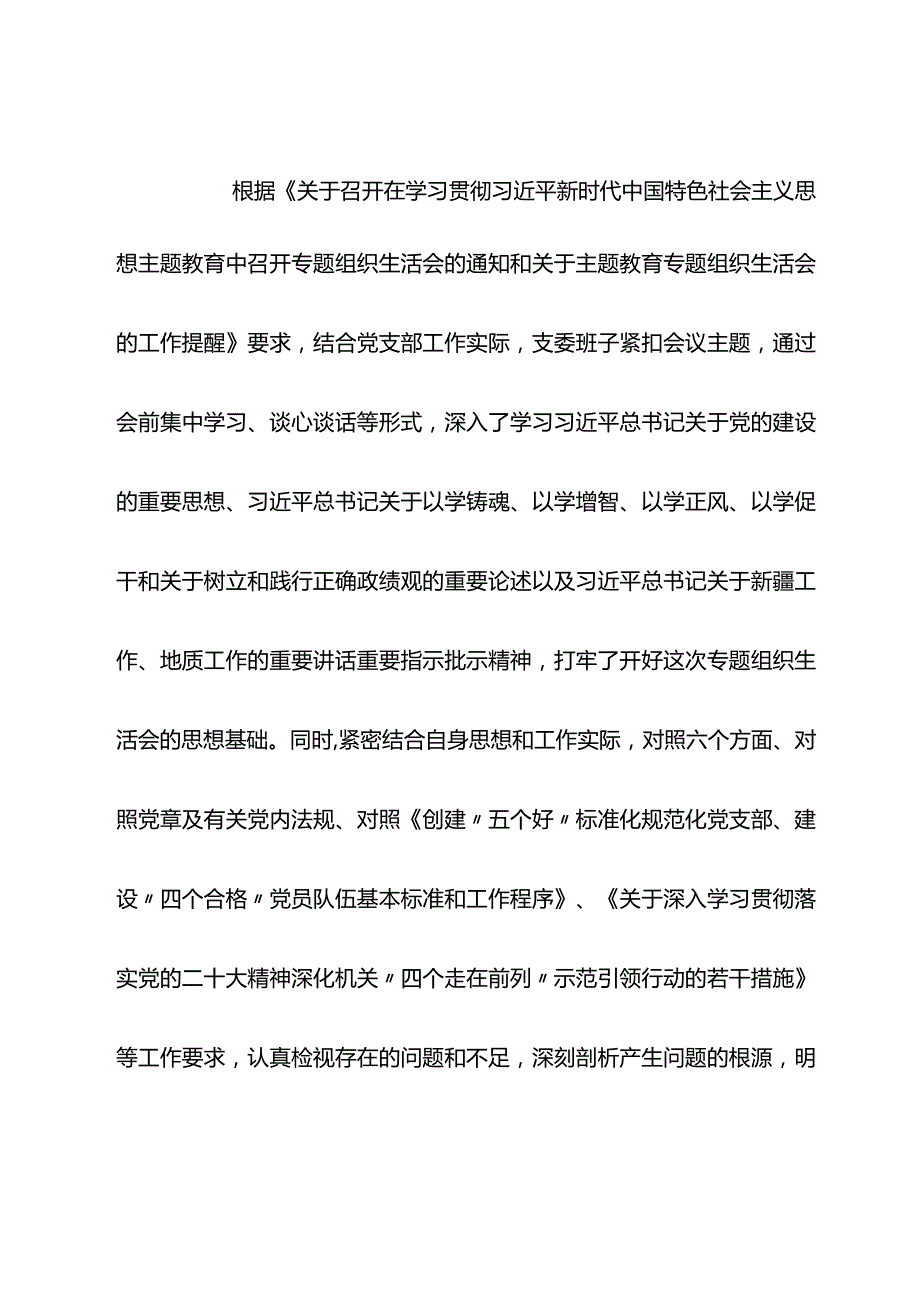 根据《关于召开在学习贯彻习近平新时代中国特色社会主义思想主题教育中召开专题组织生活会的通知和关于主题教育专题组织生活会的工作提醒》要求，结合党支部工作实际，支委班子紧扣会议主题，通过会前集中学习、谈心谈话等形式，深入了学习习近平总书记关于党的建设的重要思想、习近平总书记关于以学铸魂、以学增智、以学正风、以学促干和关于树立和践行正确政绩观的重要论述以及习近平总书记关于新疆工作、地质工作的重要讲话重要指示批示精神，打牢了开好这次专题组织生活会的思想基础。同时,紧密结合自身思想和工作实际，对照六个方面、对照党章及有关党内法规、对照《创建〃五个好〃标准化规范化党支部、建设〃四个合格〃党员队伍基本标准和工作程序》、《关于深入学习贯彻落实党的二十大精神深化机关〃四个走在前列〃示范引领行动的若干措施》等工作要求，认真检视存在的问题和不足，深刻剖析产生问题的根源，明